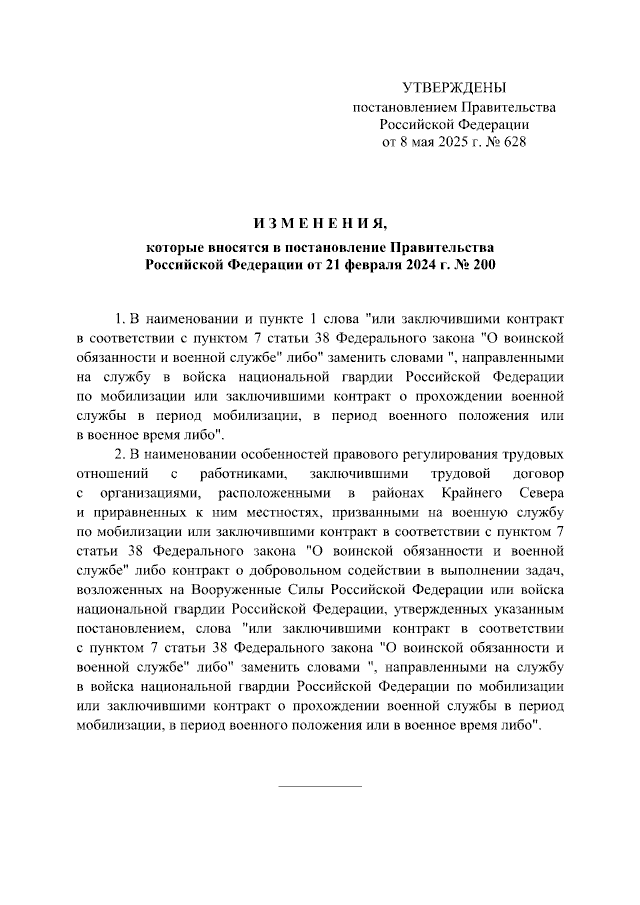 УТВЕРЖДЕНЫ
постановлением Правительства
Российской Федерации
от 8 мая 2025 г. № 628

ИЗМЕНЕНИЯ,
которые вносятся в постановление Правительства
Российской Федерации от 21 февраля 2024 г. № 200

1. В наименовании и пункте 1 слова "или заключившими контракт в соответствии с пунктом 7 статьи 38 Федерального закона "О воинской обязанности и военной службе" либо" заменить словами ", направленными на службу в войска национальной гвардии Российской Федерации по мобилизации или заключившими контракт о прохождении военной службы в период мобилизации, в период военного положения или в военное время либо".

2. В наименовании особенностей правового регулирования трудовых отношений с работниками, заключившими трудовой договор с организациями, расположенными в районах Крайнего Севера и приравненных к ним местностях, призванными на военную службу по мобилизации или заключившими контракт в соответствии с пунктом 7 статьи 38 Федерального закона "О воинской обязанности и военной службе" либо контракт о добровольном содействии в выполнении задач, возложенных на Вооруженные Силы Российской Федерации или войска национальной гвардии Российской Федерации, утвержденных указанным постановлением, слова "или заключившими контракт в соответствии с пунктом 7 статьи 38 Федерального закона "О воинской обязанности и военной службе" либо" заменить словами ", направленными на службу в войска национальной гвардии Российской Федерации по мобилизации или заключившими контракт о прохождении военной службы в период мобилизации, в период военного положения или в военное время либо".